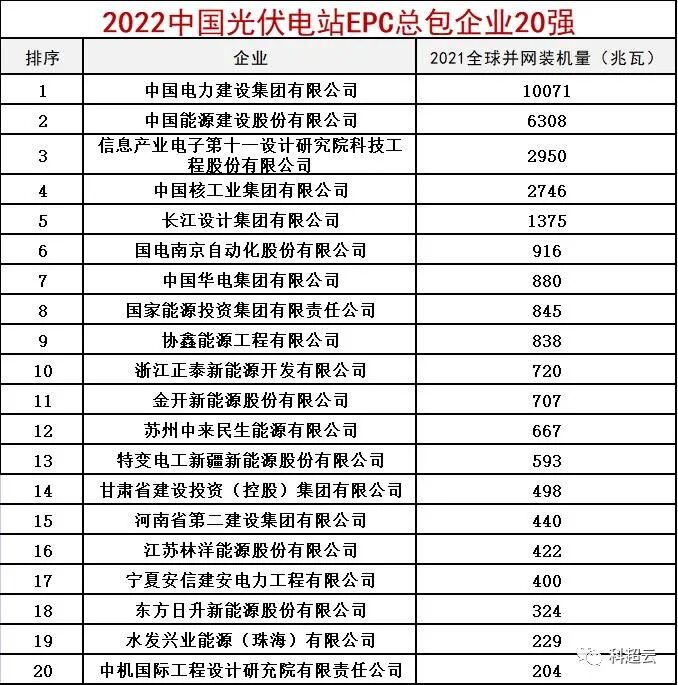 2022中国光伏电站EPC总包企业20强

| 排序 | 企业 | 2021全球并网装机量（兆瓦） |
|---|---|---|
| 1 | 中国电力建设集团有限公司 | 10071 |
| 2 | 中国能源建设股份有限公司 | 6308 |
| 3 | 信息产业电子第十一设计研究院科技工程股份有限公司 | 2950 |
| 4 | 中国核工业集团有限公司 | 2746 |
| 5 | 长江设计集团有限公司 | 1375 |
| 6 | 国电南京自动化股份有限公司 | 916 |
| 7 | 中国华电集团有限公司 | 880 |
| 8 | 国家能源投资集团有限责任公司 | 845 |
| 9 | 协鑫能源工程有限公司 | 838 |
| 10 | 浙江正泰新能源开发有限公司 | 720 |
| 11 | 金开新能源股份有限公司 | 707 |
| 12 | 苏州中来民生能源有限公司 | 667 |
| 13 | 特变电工新疆新能源股份有限公司 | 593 |
| 14 | 甘肃省建设投资（控股）集团有限公司 | 498 |
| 15 | 河南省第二建设集团有限公司 | 440 |
| 16 | 江苏林洋能源股份有限公司 | 422 |
| 17 | 宁夏安信建安电力工程有限公司 | 400 |
| 18 | 东方日升新能源股份有限公司 | 324 |
| 19 | 水发兴业能源（珠海）有限公司 | 229 |
| 20 | 中机国际工程设计研究院有限责任公司 | 204 |

科超云